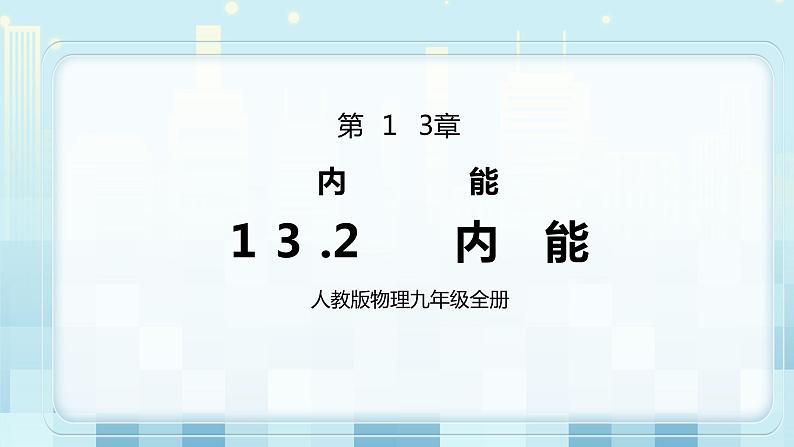 第 1 3章

内 能

1 3 .2 内 能

人教版物理九年级全册